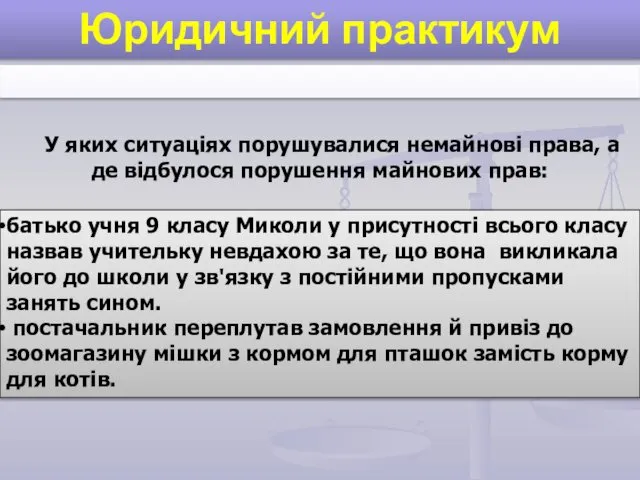 Юридичний практикум

У яких ситуаціях порушувалися немайнові права, а де відбулося порушення майнових прав:

•батько учня 9 класу Миколи у присутності всього класу назвав учительку невдахою за те, що вона викликала його до школи у зв'язку з постійними пропусками занять сином.
• постачальник переплутав замовлення й привіз до зоомагазину мішки з кормом для пташок замість корму для котів.